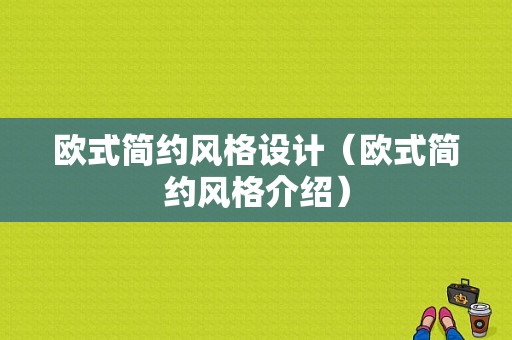 欧式简约风格设计（欧式简约风格介绍）